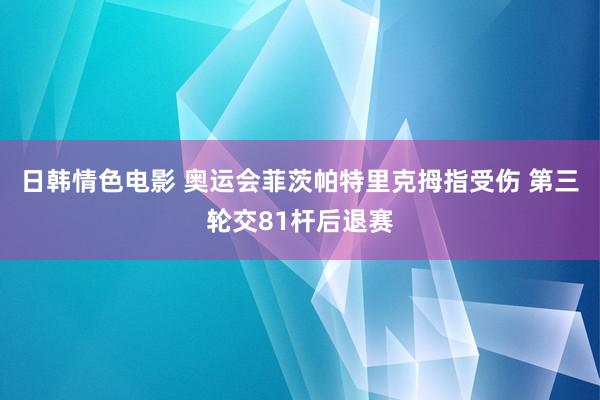 日韩情色电影 奥运会菲茨帕特里克拇指受伤 第三轮交81杆后退赛